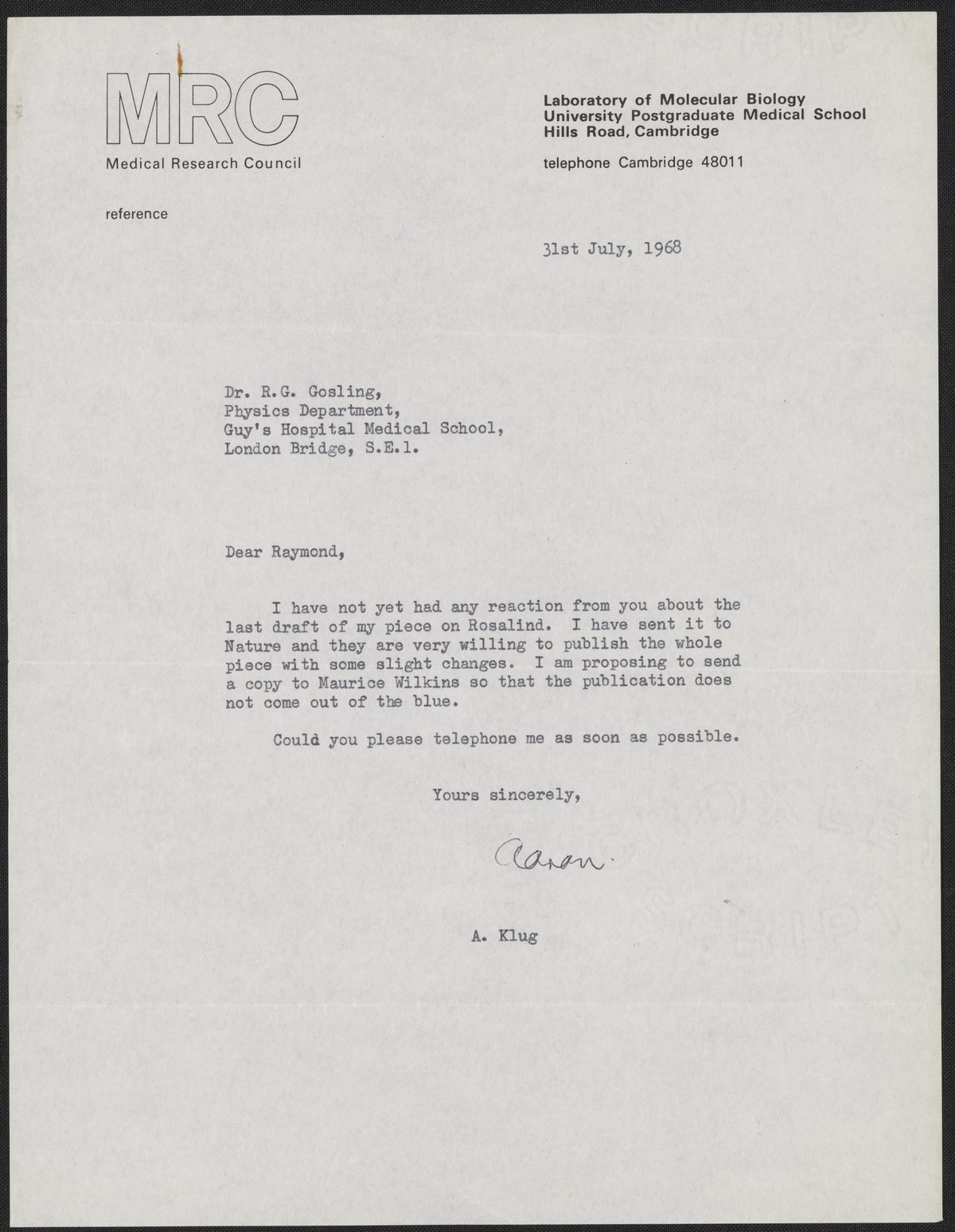 MRC
Medical Research Council

Laboratory of Molecular Biology
University Postgraduate Medical School
Hills Road, Cambridge

telephone Cambridge 48011

reference

31st July, 1968

Dr. R.G. Gosling,
Physics Department,
Guy's Hospital Medical School,
London Bridge, S.E.1.

Dear Raymond,

I have not yet had any reaction from you about the last draft of my piece on Rosalind. I have sent it to Nature and they are very willing to publish the whole piece with some slight changes. I am proposing to send a copy to Maurice Wilkins so that the publication does not come out of the blue.

Could you please telephone me as soon as possible.

Yours sincerely,

Aaron.

A. Klug